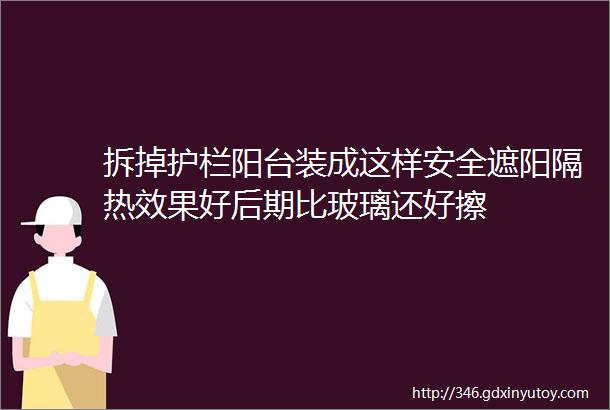 拆掉护栏阳台装成这样安全遮阳隔热效果好后期比玻璃还好擦

http://346.gdxinyutoy.com